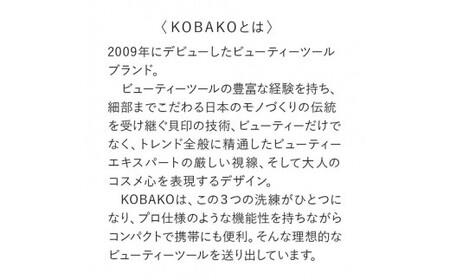 〈KOBAKOとは〉

2009年にデビューしたビューティーツールブランド。

ビューティーツールの豊富な経験を持ち、細部までこだわる日本のモノづくりの伝統を受け継ぐ貝印の技術、ビューティーだけでなく、トレンド全般に精通したビューティーエキスパートの厳しい視線、そして大人のコスメ心を表現するデザイン。

KOBAKOは、この3つの洗練がひとつになり、プロ仕様のような機能性を持ちながらコンパクトで携帯にも便利。そんな理想的なビューティーツールを送り出しています。